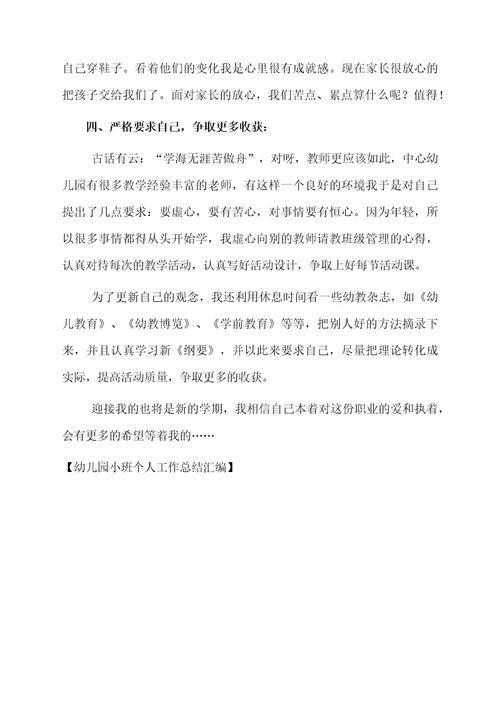 自己穿鞋子。看着他们的变化我是心里很有成就感。现在家长很放心的把孩子交给我们了。面对家长的放心，我们苦点、累点算什么呢？值得！

四、严格要求自己，争取更多收获：

古话有云：“学海无涯苦做舟”，对呀，教师更应该如此，中心幼儿园有很多教学经验丰富的老师，有这样一个良好的环境我于是对自己提出了几点要求：要虚心，要有苦心，对事情要有恒心。因为年轻，所以很多事情都得从头开始学，我虚心向别的教师请教班级管理的心得，认真对待每次的教学活动，认真写好活动设计，争取上好每节活动课。

为了更新自己的观念，我还利用休息时间看一些幼教杂志，如《幼儿教育》、《幼教博览》、《学前教育》等等，把别人好的方法摘录下来，并且认真学习新《纲要》，并以此来要求自己，尽量把理论转化成实际，提高活动质量，争取更多的收获。

迎接我的也将是新的学期，我相信自己本着对这份职业的爱和执着，会有更多的希望等着我的……

【幼儿园小班个人工作总结汇编】